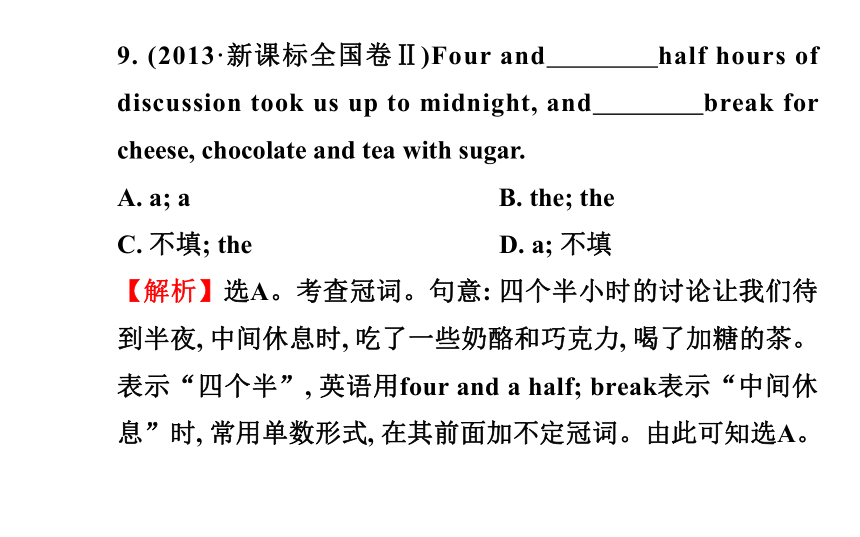 9. (2013·新课标全国卷Ⅱ)Four and________half hours of discussion took us up to midnight, and________break for cheese, chocolate and tea with sugar.

A. a; a
B. the; the
C. 不填; the
D. a; 不填

【解析】选A。考查冠词。句意: 四个半小时的讨论让我们待到半夜, 中间休息时, 吃了一些奶酪和巧克力, 喝了加糖的茶。表示“四个半”, 英语用four and a half; break表示“中间休息”时, 常用单数形式, 在其前面加不定冠词。由此可知选A。